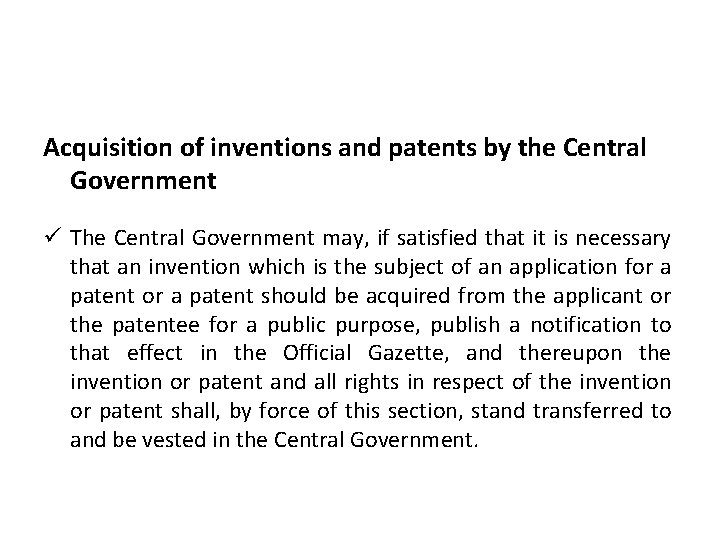 Acquisition of inventions and patents by the Central Government

✓ The Central Government may, if satisfied that it is necessary that an invention which is the subject of an application for a patent or a patent should be acquired from the applicant or the patentee for a public purpose, publish a notification to that effect in the Official Gazette, and thereupon the invention or patent and all rights in respect of the invention or patent shall, by force of this section, stand transferred to and be vested in the Central Government.